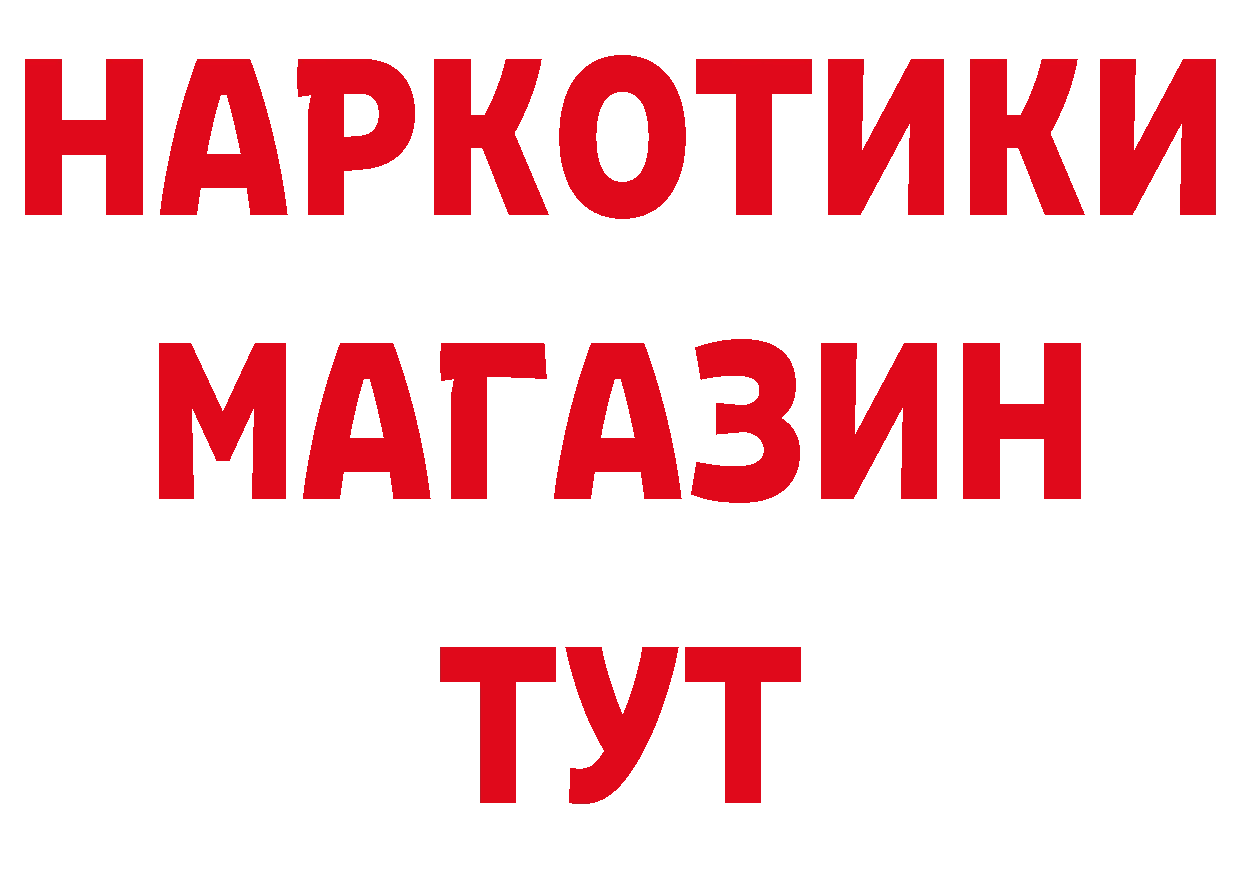 НАРКОТИКИ
МАГАЗИН
ТУТ